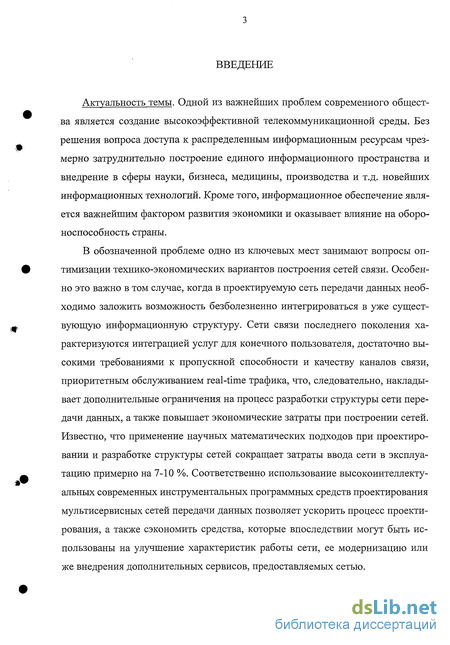 3

ВВЕДЕНИЕ

Актуальность темы. Одной из важнейших проблем современного общества является создание высокоэффективной телекоммуникационной среды. Без решения вопроса доступа к распределенным информационным ресурсам чрезмерно затруднительно построение единого информационного пространства и внедрение в сферы науки, бизнеса, медицины, производства и т.д. новейших информационных технологий. Кроме того, информационное обеспечение является важнейшим фактором развития экономики и оказывает влияние на обороноспособность страны.

В обозначенной проблеме одно из ключевых мест занимают вопросы оптимизации технико-экономических вариантов построения сетей связи. Особенно это важно в том случае, когда в проектируемую сеть передачи данных необходимо заложить возможность безболезненно интегрироваться в уже существующую информационную структуру. Сети связи последнего поколения характеризуются интеграцией услуг для конечного пользователя, достаточно высокими требованиями к пропускной способности и качеству каналов связи, приоритетным обслуживанием real-time трафика, что, следовательно, накладывает дополнительные ограничения на процесс разработки структуры сети передачи данных, а также повышает экономические затраты при построении сетей. Известно, что применение научных математических подходов при проектировании и разработке структуры сетей сокращает затраты ввода сети в эксплуатацию примерно на 7-10 %. Соответственно использование высокоинтеллектуальных современных инструментальных программных средств проектирования мультисервисных сетей передачи данных позволяет ускорить процесс проектирования, а также сэкономить средства, которые впоследствии могут быть использованы на улучшение характеристик работы сети, ее модернизацию или же внедрения дополнительных сервисов, предоставляемых сетью.

dsLib.net
библиотека диссертаций